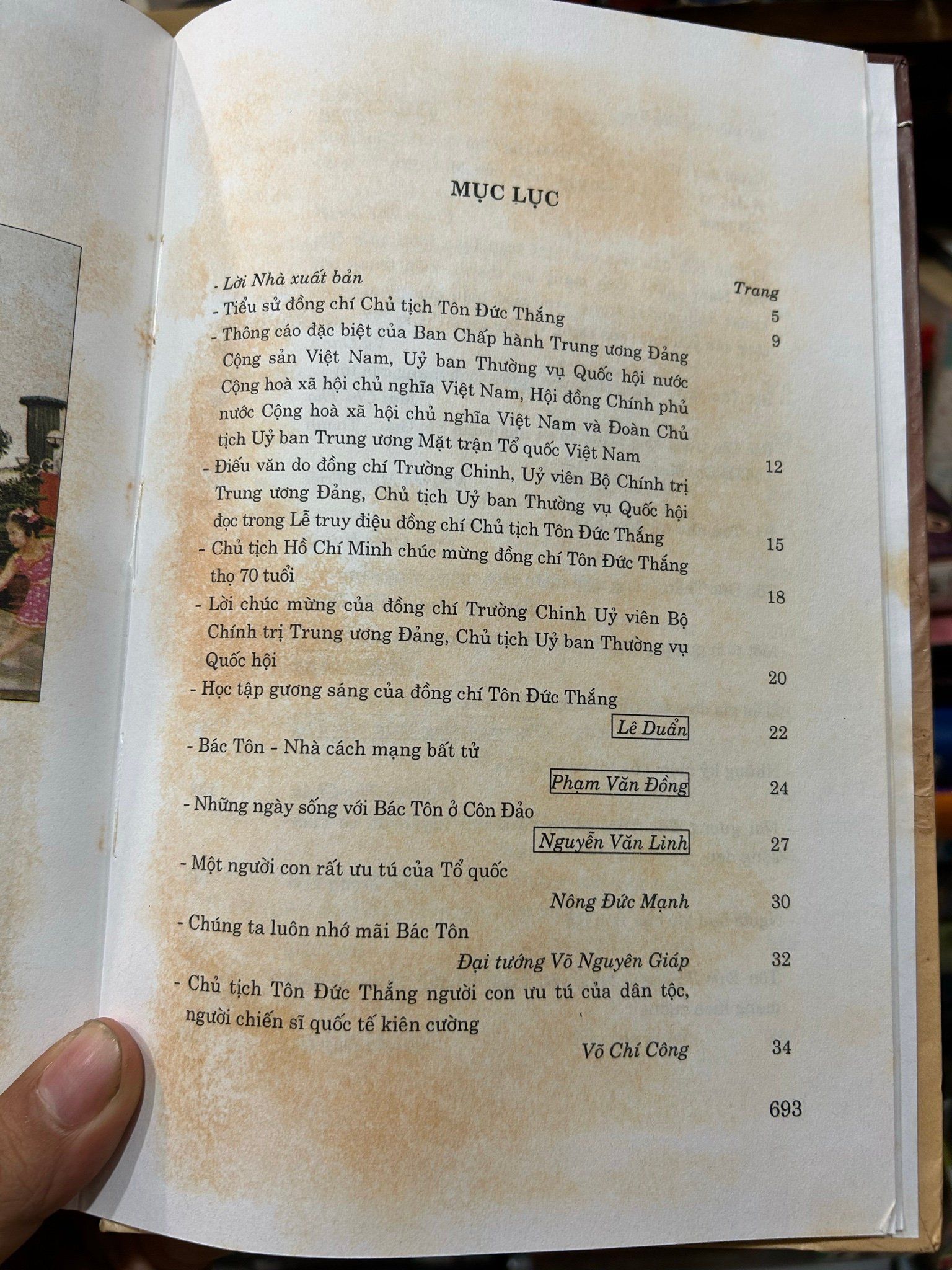 MỤC LỤC

Trang

- Lời Nhà xuất bản 5
- Tiểu sử đồng chí Chủ tịch Tôn Đức Thắng 9
- Thông cáo đặc biệt của Ban Chấp hành Trung ương Đảng Cộng sản Việt Nam, Uỷ ban Thường vụ Quốc hội nước Cộng hoà xã hội chủ nghĩa Việt Nam, Hội đồng Chính phủ nước Cộng hoà xã hội chủ nghĩa Việt Nam và Đoàn Chủ tịch Uỷ ban Trung ương Mặt trận Tổ quốc Việt Nam 12
- Điếu văn do đồng chí Trường Chinh, Uỷ viên Bộ Chính trị Trung ương Đảng, Chủ tịch Uỷ ban Thường vụ Quốc hội đọc trong Lễ truy điệu đồng chí Chủ tịch Tôn Đức Thắng 15
- Chủ tịch Hồ Chí Minh chúc mừng đồng chí Tôn Đức Thắng thọ 70 tuổi 18
- Lời chúc mừng của đồng chí Trường Chinh Uỷ viên Bộ Chính trị Trung ương Đảng, Chủ tịch Uỷ ban Thường vụ Quốc hội 20
- Học tập gương sáng của đồng chí Tôn Đức Thắng
Lê Duẩn 22
- Bác Tôn - Nhà cách mạng bất tử
Phạm Văn Đồng 24
- Những ngày sống với Bác Tôn ở Côn Đảo
Nguyễn Văn Linh 27
- Một người con rất ưu tú của Tổ quốc
Nông Đức Mạnh 30
- Chúng ta luôn nhớ mãi Bác Tôn
Đại tướng Võ Nguyên Giáp 32
- Chủ tịch Tôn Đức Thắng người con ưu tú của dân tộc, người chiến sĩ quốc tế kiên cường
Võ Chí Công 34

693